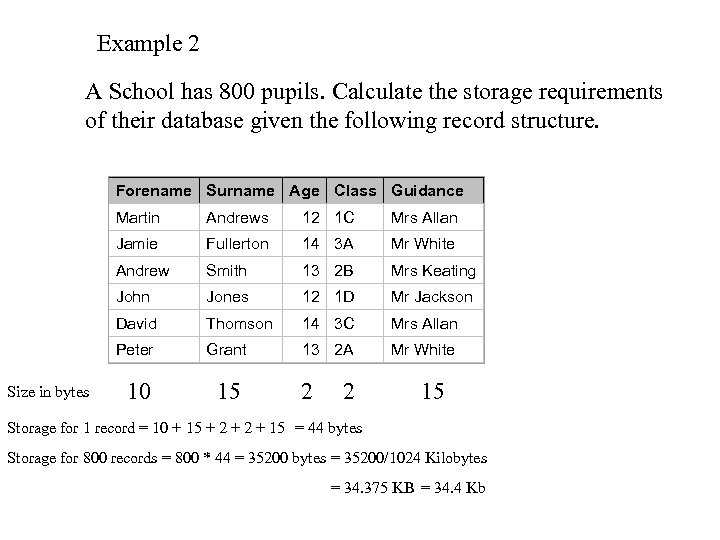 Example 2

A School has 800 pupils. Calculate the storage requirements of their database given the following record structure.

| Forename | Surname | Age | Class | Guidance |
|---|---|---|---|---|
| Martin | Andrews | 12 | 1C | Mrs Allan |
| Jamie | Fullerton | 14 | 3A | Mr White |
| Andrew | Smith | 13 | 2B | Mrs Keating |
| John | Jones | 12 | 1D | Mr Jackson |
| David | Thomson | 14 | 3C | Mrs Allan |
| Peter | Grant | 13 | 2A | Mr White |

Size in bytes 10 15 2 2 15

Storage for 1 record = 10 + 15 + 2 + 2 + 15 = 44 bytes

Storage for 800 records = 800 * 44 = 35200 bytes = 35200/1024 Kilobytes

= 34.375 KB = 34.4 Kb